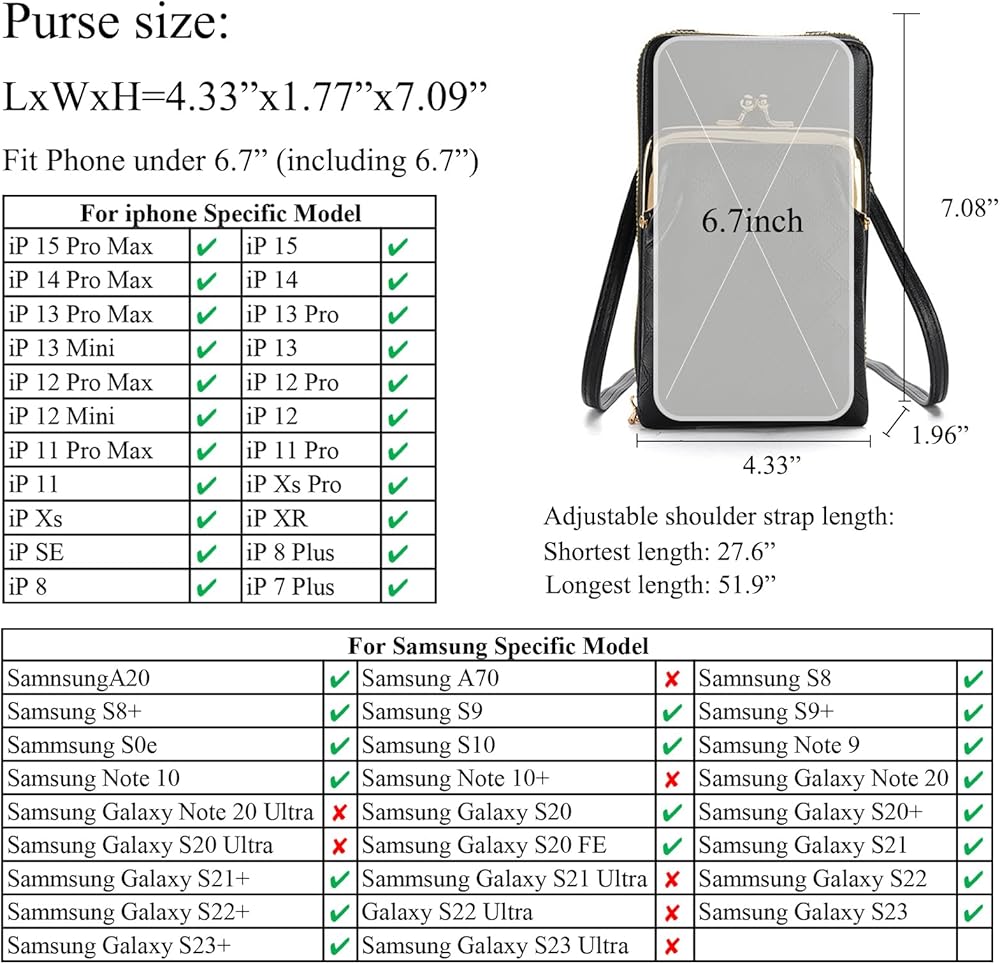 Purse size:

LxWxH=4.33”x1.77”x7.09”

Fit Phone under 6.7” (including 6.7”)

| For iphone Specific Model | | | |
|---|---|---|---|
| iP 15 Pro Max | ✔ | iP 15 | ✔ |
| iP 14 Pro Max | ✔ | iP 14 | ✔ |
| iP 13 Pro Max | ✔ | iP 13 Pro | ✔ |
| iP 13 Mini | ✔ | iP 13 | ✔ |
| iP 12 Pro Max | ✔ | iP 12 Pro | ✔ |
| iP 12 Mini | ✔ | iP 12 | ✔ |
| iP 11 Pro Max | ✔ | iP 11 Pro | ✔ |
| iP 11 | ✔ | iP Xs Pro | ✔ |
| iP Xs | ✔ | iP XR | ✔ |
| iP SE | ✔ | iP 8 Plus | ✔ |
| iP 8 | ✔ | iP 7 Plus | ✔ |

6.7inch

7.08”

1.96”

4.33”

Adjustable shoulder strap length:
Shortest length: 27.6”
Longest length: 51.9”

| For Samsung Specific Model | | | | | |
|---|---|---|---|---|---|
| SamnsungA20 | ✔ | Samsung A70 | ✘ | Samnsung S8 | ✔ |
| Samsung S8+ | ✔ | Samsung S9 | ✔ | Samsung S9+ | ✔ |
| Sammsung S0e | ✔ | Samsung S10 | ✔ | Samsung Note 9 | ✔ |
| Samsung Note 10 | ✔ | Samsung Note 10+ | ✘ | Samsung Galaxy Note 20 | ✔ |
| Samsung Galaxy Note 20 Ultra | ✘ | Samsung Galaxy S20 | ✔ | Samsung Galaxy S20+ | ✔ |
| Samsung Galaxy S20 Ultra | ✘ | Samsung Galaxy S20 FE | ✔ | Samsung Galaxy S21 | ✔ |
| Sammsung Galaxy S21+ | ✔ | Sammsung Galaxy S21 Ultra | ✘ | Sammsung Galaxy S22 | ✔ |
| Sammsung Galaxy S22+ | ✔ | Galaxy S22 Ultra | ✘ | Samsung Galaxy S23 | ✔ |
| Samsung Galaxy S23+ | ✔ | Samsung Galaxy S23 Ultra | ✘ | | |